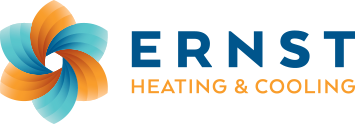 ERNST
HEATING & COOLING